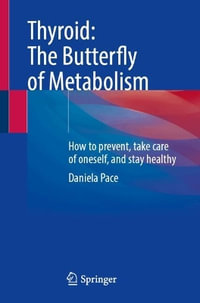 Thyroid:
The Butterfly
of Metabolism

How to prevent, take care of oneself, and stay healthy

Daniela Pace

Springer